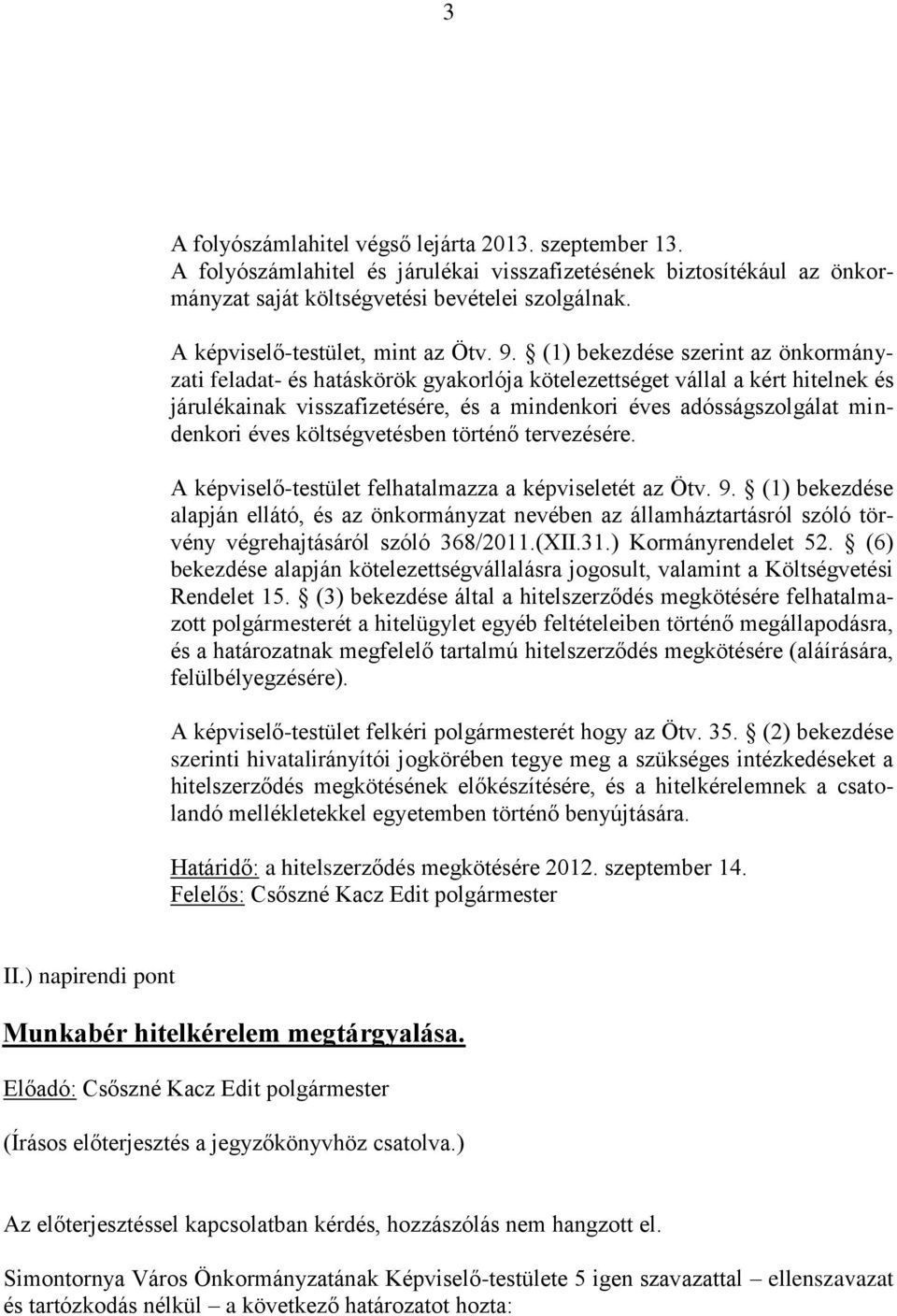 3

A folyószámlahitel végső lejárta 2013. szeptember 13.
A folyószámlahitel és járulékai visszafizetésének biztosítékául az önkormányzat saját költségvetési bevételei szolgálnak.

A képviselő-testület, mint az Ötv. 9. § (1) bekezdése szerint az önkormányzati feladat- és hatáskörök gyakorlója kötelezettséget vállal a kért hitelnek és járulékainak visszafizetésére, és a mindenkori éves adósságszolgálat mindenkori éves költségvetésben történő tervezésére.

A képviselő-testület felhatalmazza a képviseletét az Ötv. 9. § (1) bekezdése alapján ellátó, és az önkormányzat nevében az államháztartásról szóló törvény végrehajtásáról szóló 368/2011.(XII.31.) Kormányrendelet 52. § (6) bekezdése alapján kötelezettségvállalásra jogosult, valamint a Költségvetési Rendelet 15. § (3) bekezdése által a hitelszerződés megkötésére felhatalmazott polgármesterét a hitelügylet egyéb feltételeiben történő megállapodásra, és a határozatnak megfelelő tartalmú hitelszerződés megkötésére (aláírására, felülbélyegzésére).

A képviselő-testület felkéri polgármesterét hogy az Ötv. 35. § (2) bekezdése szerinti hivatalirányítói jogkörében tegye meg a szükséges intézkedéseket a hitelszerződés megkötésének előkészítésére, és a hitelkérelemnek a csatolandó mellékletekkel egyetemben történő benyújtására.

Határidő: a hitelszerződés megkötésére 2012. szeptember 14.
Felelős: Csőszné Kacz Edit polgármester

II.) napirendi pont

Munkabér hitelkérelem megtárgyalása.

Előadó: Csőszné Kacz Edit polgármester

(Írásos előterjesztés a jegyzőkönyvhöz csatolva.)

Az előterjesztéssel kapcsolatban kérdés, hozzászólás nem hangzott el.

Simontornya Város Önkormányzatának Képviselő-testülete 5 igen szavazattal – ellenszavazat és tartózkodás nélkül – a következő határozatot hozta: